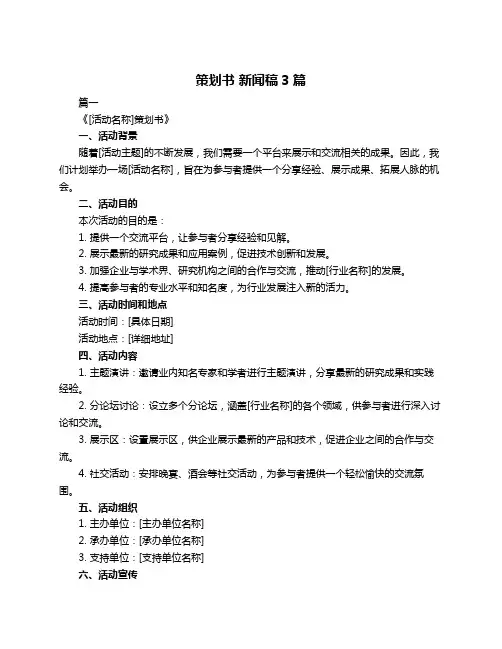 策划书 新闻稿 3 篇

篇一

《[活动名称]策划书》

一、活动背景

随着[活动主题]的不断发展，我们需要一个平台来展示和交流相关的成果。因此，我们计划举办一场[活动名称]，旨在为参与者提供一个分享经验、展示成果、拓展人脉的机会。

二、活动目的

本次活动的目的是：

1. 提供一个交流平台，让参与者分享经验和见解。

2. 展示最新的研究成果和应用案例，促进技术创新和发展。

3. 加强企业与学术界、研究机构之间的合作与交流，推动[行业名称]的发展。

4. 提高参与者的专业水平和知名度，为行业发展注入新的活力。

三、活动时间和地点

活动时间：[具体日期]

活动地点：[详细地址]

四、活动内容

1. 主题演讲：邀请业内知名专家和学者进行主题演讲，分享最新的研究成果和实践经验。

2. 分论坛讨论：设立多个分论坛，涵盖[行业名称]的各个领域，供参与者进行深入讨论和交流。

3. 展示区：设置展示区，供企业展示最新的产品和技术，促进企业之间的合作与交流。

4. 社交活动：安排晚宴、酒会等社交活动，为参与者提供一个轻松愉快的交流氛围。

五、活动组织

1. 主办单位：[主办单位名称]

2. 承办单位：[承办单位名称]

3. 支持单位：[支持单位名称]

六、活动宣传